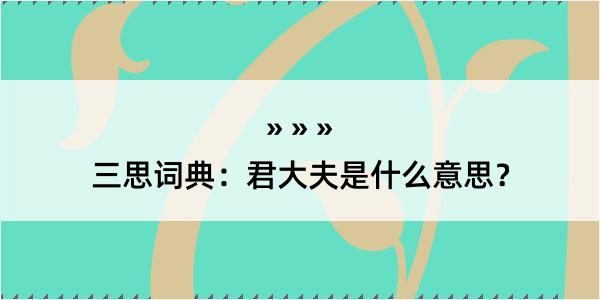 » » »

三思词典：君大夫是什么意思？